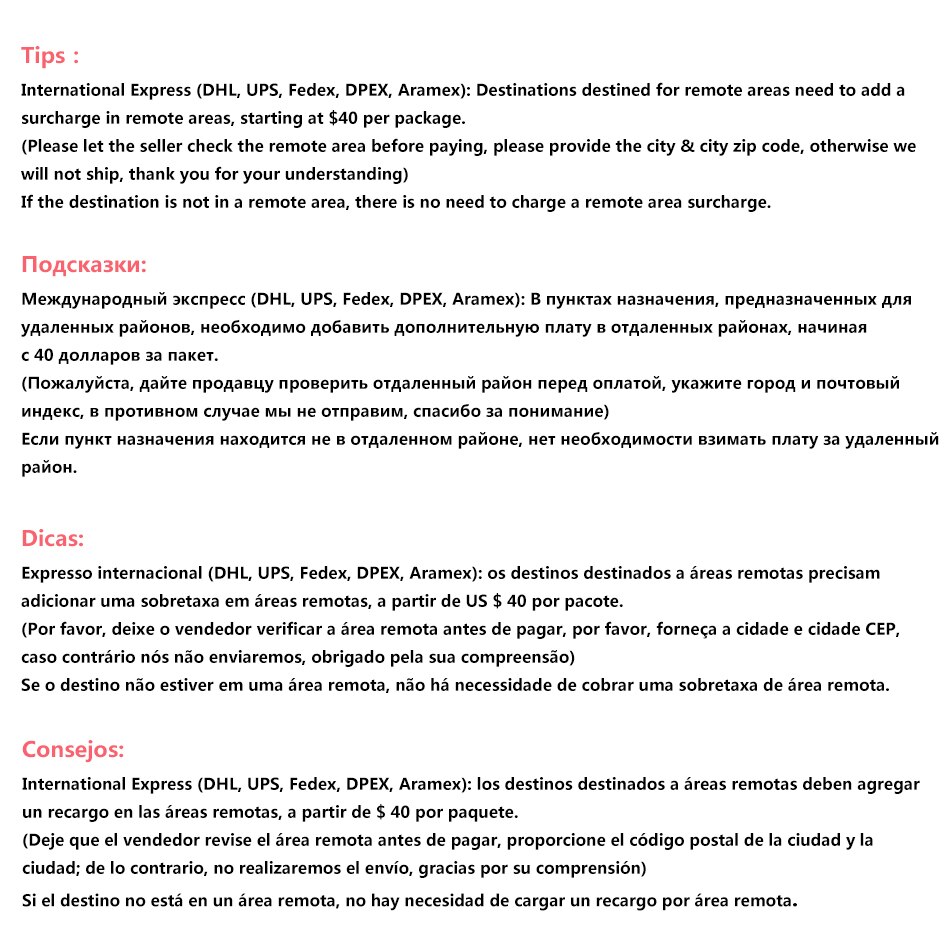 Tips :

International Express (DHL, UPS, Fedex, DPEX, Aramex): Destinations destined for remote areas need to add a surcharge in remote areas, starting at $40 per package.
(Please let the seller check the remote area before paying, please provide the city & city zip code, otherwise we will not ship, thank you for your understanding)
If the destination is not in a remote area, there is no need to charge a remote area surcharge.

Подсказки:

Международный экспресс (DHL, UPS, Fedex, DPEX, Aramex): В пунктах назначения, предназначенных для удаленных районов, необходимо добавить дополнительную плату в отдаленных районах, начиная с 40 долларов за пакет.
(Пожалуйста, дайте продавцу проверить отдаленный район перед оплатой, укажите город и почтовый индекс, в противном случае мы не отправим, спасибо за понимание)
Если пункт назначения находится не в отдаленном районе, нет необходимости взимать плату за удаленный район.

Dicas:

Expresso internacional (DHL, UPS, Fedex, DPEX, Aramex): os destinos destinados a áreas remotas precisam adicionar uma sobretaxa em áreas remotas, a partir de US $ 40 por pacote.
(Por favor, deixe o vendedor verificar a área remota antes de pagar, por favor, forneça a cidade e cidade CEP, caso contrário nós não enviaremos, obrigado pela sua compreensão)
Se o destino não estiver em uma área remota, não há necessidade de cobrar uma sobretaxa de área remota.

Consejos:

International Express (DHL, UPS, Fedex, DPEX, Aramex): los destinos destinados a áreas remotas deben agregar un recargo en las áreas remotas, a partir de $ 40 por paquete.
(Deje que el vendedor revise el área remota antes de pagar, proporcione el código postal de la ciudad y la ciudad; de lo contrario, no realizaremos el envío, gracias por su comprensión)
Si el destino no está en un área remota, no hay necesidad de cargar un recargo por área remota.